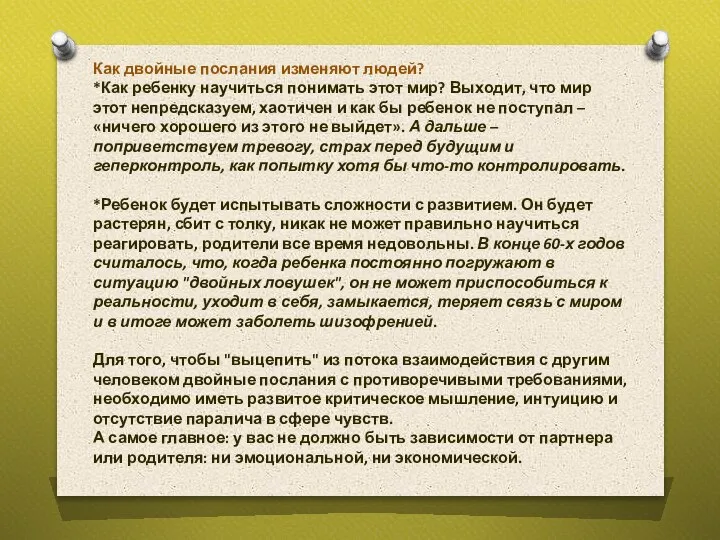 Как двойные послания изменяют людей?
*Как ребенку научиться понимать этот мир? Выходит, что мир этот непредсказуем, хаотичен и как бы ребенок не поступал – «ничего хорошего из этого не выйдет». А дальше – поприветствуем тревогу, страх перед будущим и геперконтроль, как попытку хотя бы что-то контролировать.

*Ребенок будет испытывать сложности с развитием. Он будет растерян, сбит с толку, никак не может правильно научиться реагировать, родители все время недовольны. В конце 60-х годов считалось, что, когда ребенка постоянно погружают в ситуацию "двойных ловушек", он не может приспособиться к реальности, уходит в себя, замыкается, теряет связь с миром и в итоге может заболеть шизофренией.

Для того, чтобы "выцепить" из потока взаимодействия с другим человеком двойные послания с противоречивыми требованиями, необходимо иметь развитое критическое мышление, интуицию и отсутствие паралича в сфере чувств.
А самое главное: у вас не должно быть зависимости от партнера или родителя: ни эмоциональной, ни экономической.